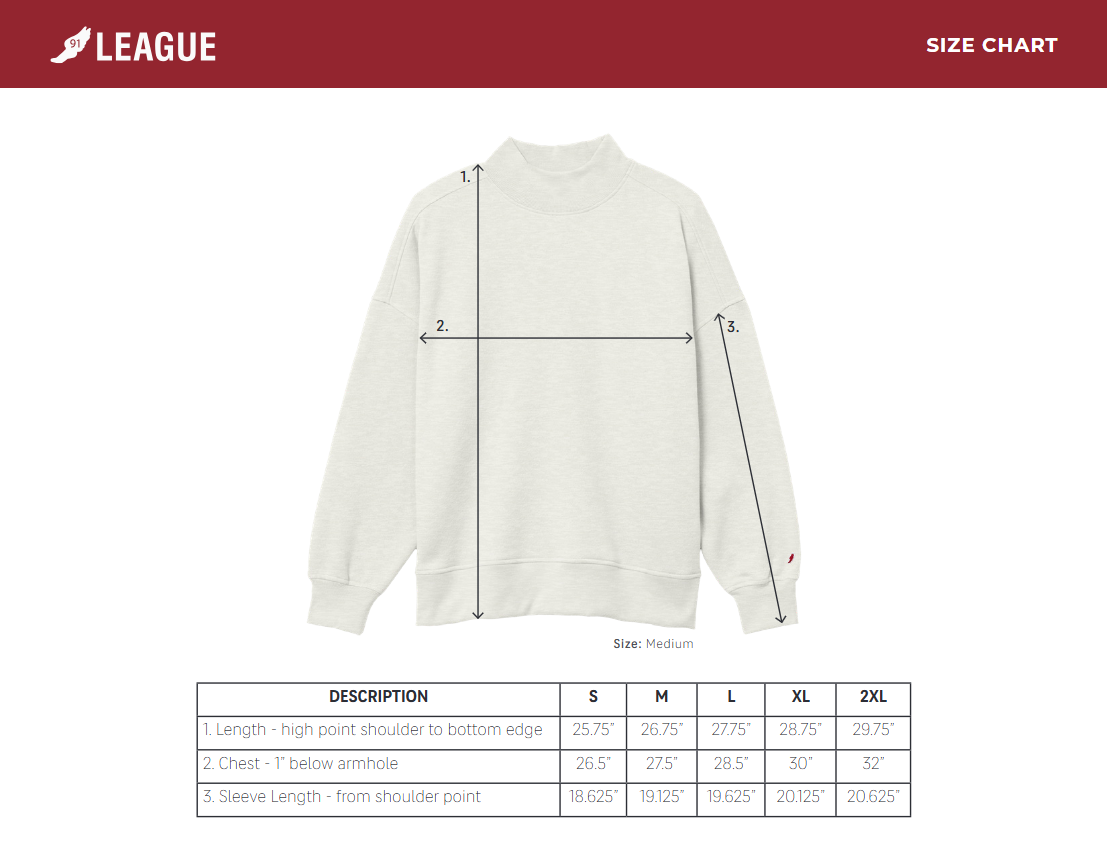 91 LEAGUE

SIZE CHART

1.

2.

3.

Size: Medium

| DESCRIPTION | S | M | L | XL | 2XL |
|---|---|---|---|---|---|
| 1. Length - high point shoulder to bottom edge | 25.75" | 26.75" | 27.75" | 28.75" | 29.75" |
| 2. Chest - 1" below armhole | 26.5" | 27.5" | 28.5" | 30" | 32" |
| 3. Sleeve Length - from shoulder point | 18.625" | 19.125" | 19.625" | 20.125" | 20.625" |